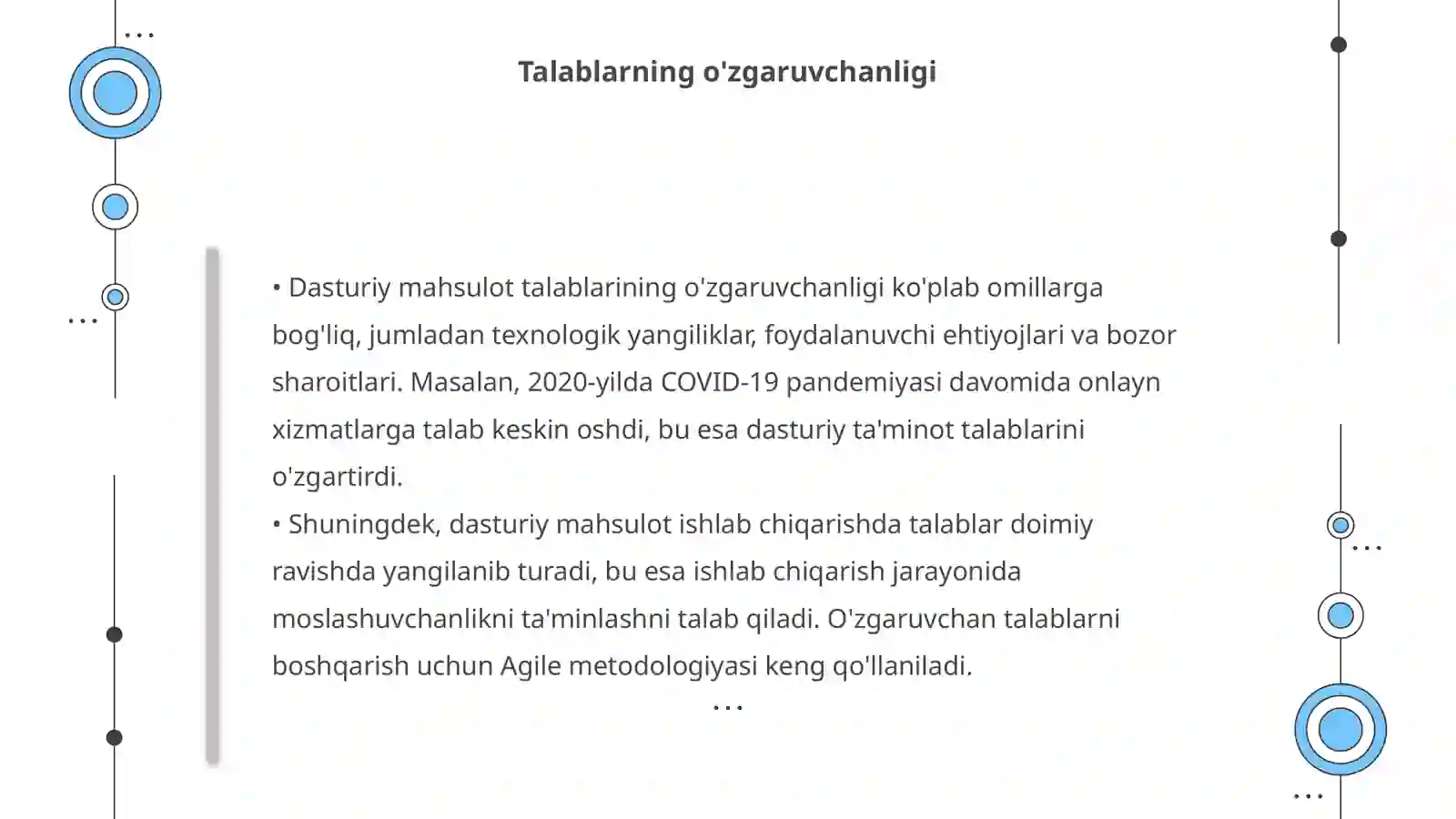 Talablarning o'zgaruvchanligi

• Dasturiy mahsulot talablarining o'zgaruvchanligi ko'plab omillarga bog'liq, jumladan texnologik yangiliklar, foydalanuvchi ehtiyojlari va bozor sharoitlari. Masalan, 2020-yilda COVID-19 pandemiyasi davomida onlayn xizmatlarga talab keskin oshdi, bu esa dasturiy ta'minot talablarini o'zgartirdi.
• Shuningdek, dasturiy mahsulot ishlab chiqarishda talablar doimiy ravishda yangilanib turadi, bu esa ishlab chiqarish jarayonida moslashuvchanlikni ta'minlashni talab qiladi. O'zgaruvchan talablarni boshqarish uchun Agile metodologiyasi keng qo'llaniladi.